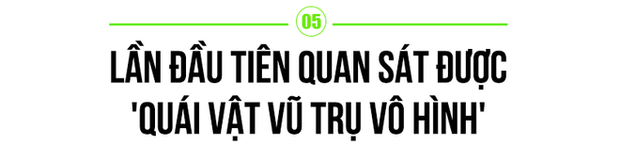 05

LẦN ĐẦU TIÊN QUAN SÁT ĐƯỢC 'QUÁI VẬT VŨ TRỤ VÔ HÌNH'